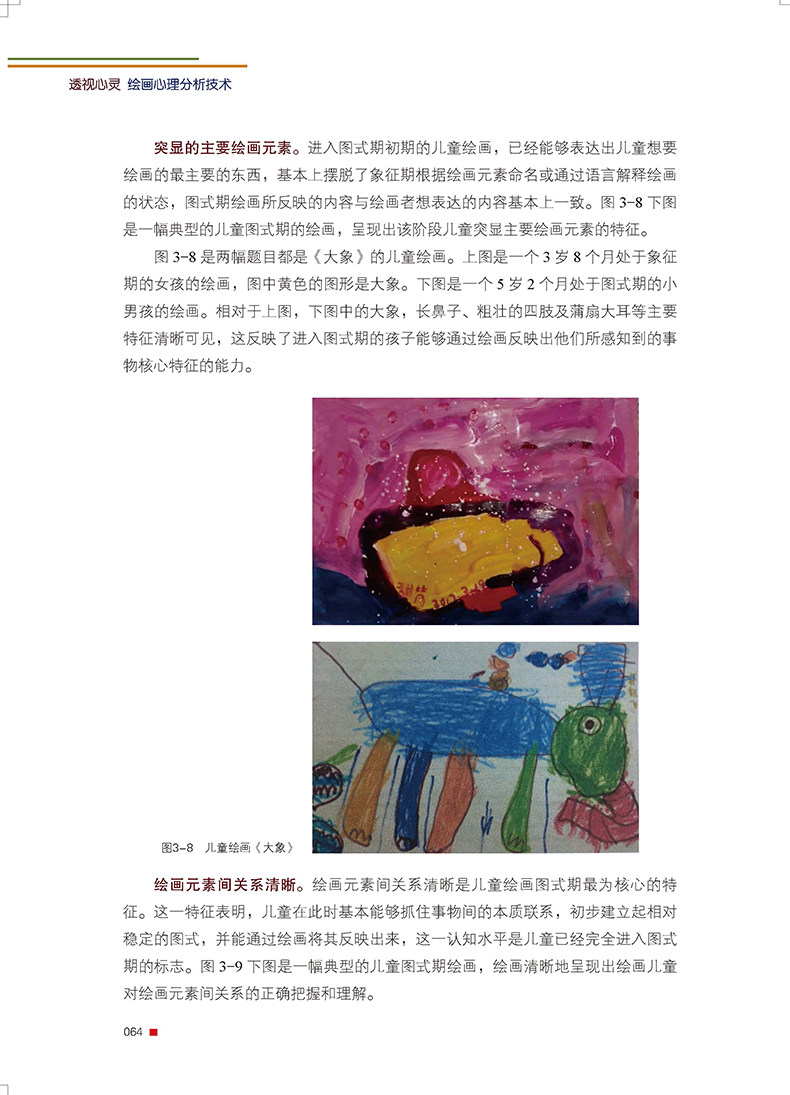 透视心灵 绘画心理分析技术

突显的主要绘画元素。进入图式期初期的儿童绘画，已经能够表达出儿童想要绘画的最主要的东西，基本上摆脱了象征期根据绘画元素命名或通过语言解释绘画的状态，图式期绘画所反映的内容与绘画者想表达的内容基本上一致。图 3-8 下图是一幅典型的儿童图式期的绘画，呈现出该阶段儿童突显主要绘画元素的特征。

图 3-8 是两幅题目都是《大象》的儿童绘画。上图是一个 3 岁 8 个月处于象征期的女孩的绘画，图中黄色的图形是大象。下图是一个 5 岁 2 个月处于图式期的小男孩的绘画。相对于上图，下图中的大象，长鼻子、粗壮的四肢及蒲扇大耳等主要特征清晰可见，这反映了进入图式期的孩子能够通过绘画反映出他们所感知到的事物核心特征的能力。

图3-8 儿童绘画《大象》

绘画元素间关系清晰。绘画元素间关系清晰是儿童绘画图式期最为核心的特征。这一特征表明，儿童在此时基本能够抓住事物间的本质联系，初步建立起相对稳定的图式，并能通过绘画将其反映出来，这一认知水平是儿童已经完全进入图式期的标志。图 3-9 下图是一幅典型的儿童图式期绘画，绘画清晰地呈现出绘画儿童对绘画元素间关系的正确把握和理解。

064